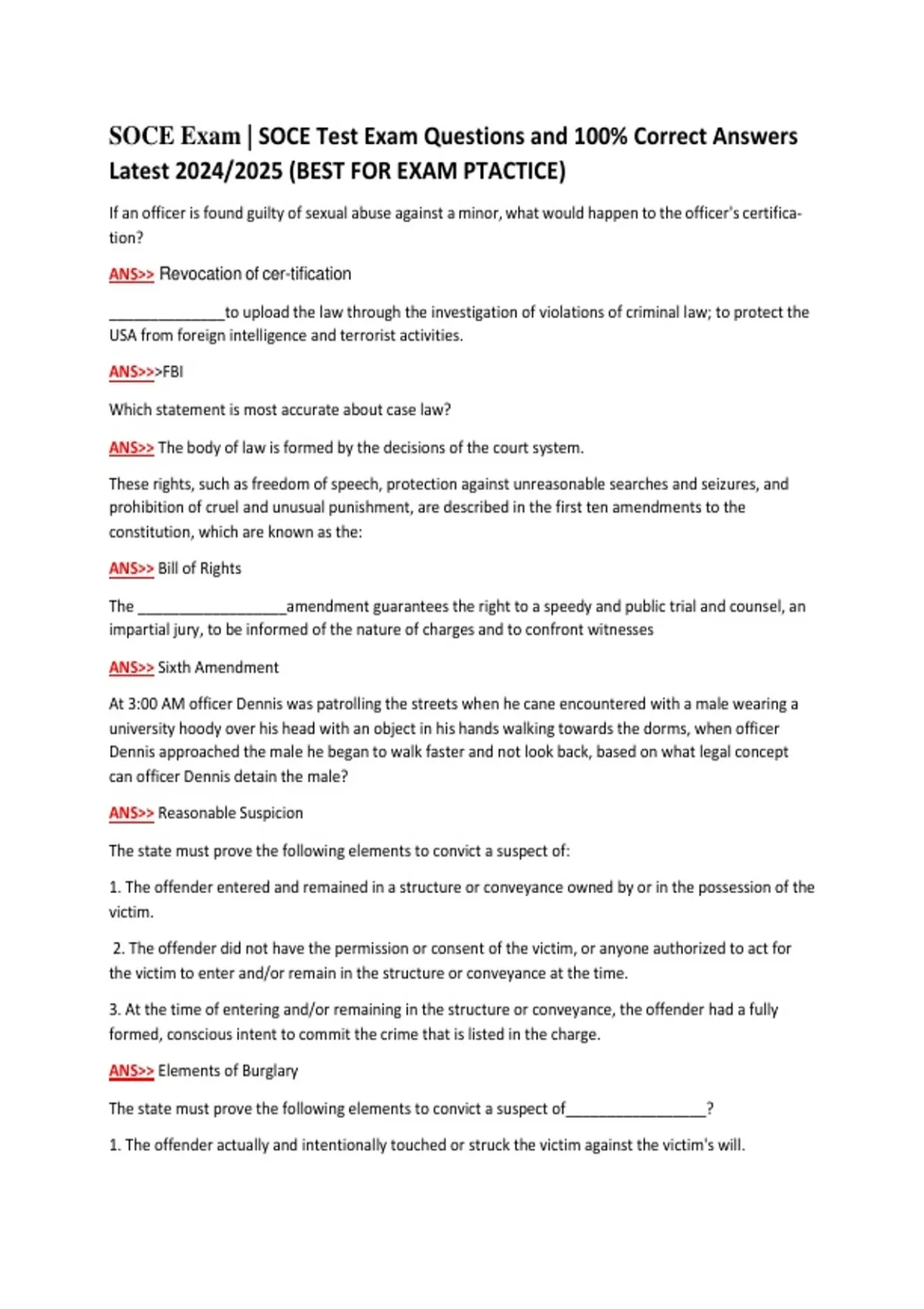 SOCE Exam | SOCE Test Exam Questions and 100% Correct Answers Latest 2024/2025 (BEST FOR EXAM PTACTICE)

If an officer is found guilty of sexual abuse against a minor, what would happen to the officer's certification?

ANS>> Revocation of cer-tification

______________to upload the law through the investigation of violations of criminal law; to protect the USA from foreign intelligence and terrorist activities.

ANS>>>FBI

Which statement is most accurate about case law?

ANS>> The body of law is formed by the decisions of the court system.

These rights, such as freedom of speech, protection against unreasonable searches and seizures, and prohibition of cruel and unusual punishment, are described in the first ten amendments to the constitution, which are known as the:

ANS>> Bill of Rights

The __________________amendment guarantees the right to a speedy and public trial and counsel, an impartial jury, to be informed of the nature of charges and to confront witnesses

ANS>> Sixth Amendment

At 3:00 AM officer Dennis was patrolling the streets when he cane encountered with a male wearing a university hoody over his head with an object in his hands walking towards the dorms, when officer Dennis approached the male he began to walk faster and not look back, based on what legal concept can officer Dennis detain the male?

ANS>> Reasonable Suspicion

The state must prove the following elements to convict a suspect of:

1. The offender entered and remained in a structure or conveyance owned by or in the possession of the victim.

2. The offender did not have the permission or consent of the victim, or anyone authorized to act for the victim to enter and/or remain in the structure or conveyance at the time.

3. At the time of entering and/or remaining in the structure or conveyance, the offender had a fully formed, conscious intent to commit the crime that is listed in the charge.

ANS>> Elements of Burglary

The state must prove the following elements to convict a suspect of_________________?

1. The offender actually and intentionally touched or struck the victim against the victim's will.